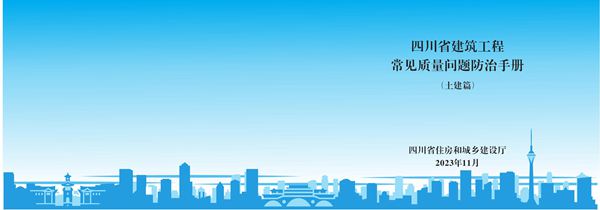 四川省建筑工程
常见质量问题防治手册

（土建篇）

四川省住房和城乡建设厅
2023年11月